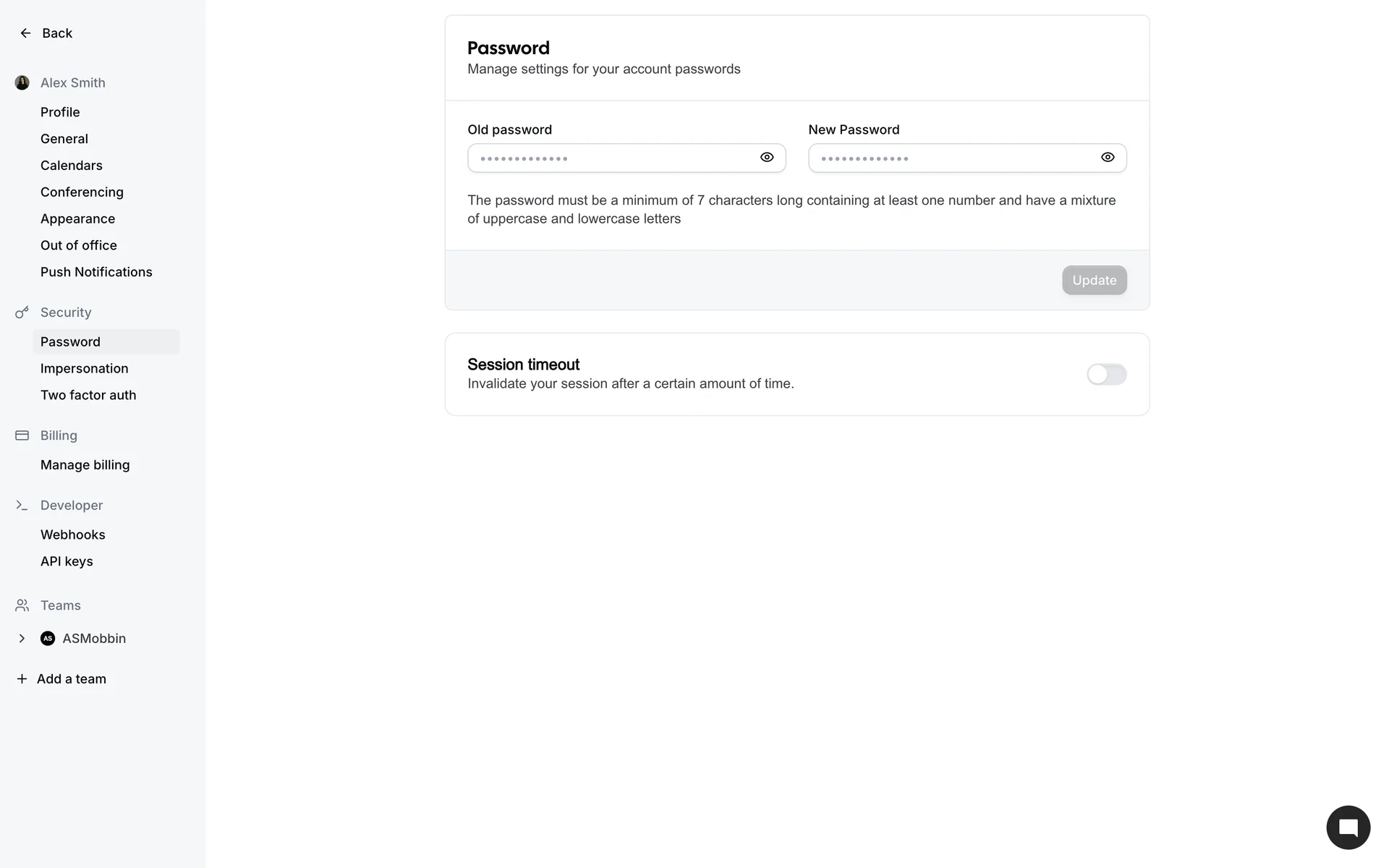 Back

Alex Smith

Profile
General
Calendars
Conferencing
Appearance
Out of office
Push Notifications

Security

Password
Impersonation
Two factor auth

Billing

Manage billing

Developer

Webhooks
API keys

Teams

AS ASMobbin

Add a team

Password
Manage settings for your account passwords

Old password
•••••••••••••

New Password
•••••••••••••

The password must be a minimum of 7 characters long containing at least one number and have a mixture of uppercase and lowercase letters

Update

Session timeout
Invalidate your session after a certain amount of time.